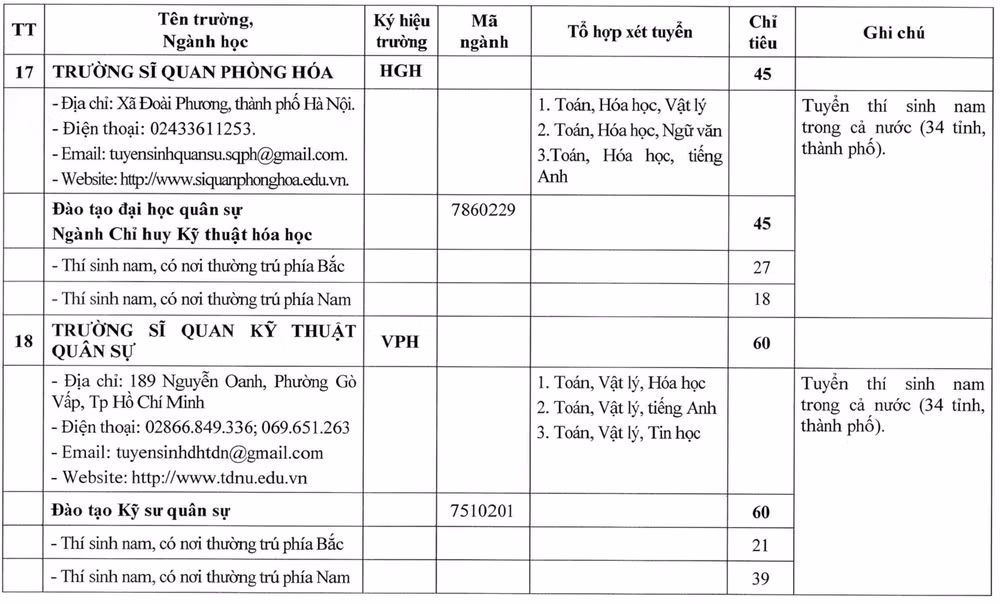 | TT | Tên trường, Ngành học | Ký hiệu trường | Mã ngành | Tổ hợp xét tuyển | Chỉ tiêu | Ghi chú |
|---|---|---|---|---|---|---|
| 17 | TRƯỜNG SĨ QUAN PHÒNG HÓA | HGH | | | 45 | |
| | - Địa chỉ: Xã Đoài Phương, thành phố Hà Nội. - Điện thoại: 02433611253. - Email: tuyensinhquansu.sqph@gmail.com. - Website: http://www.siquanphonghoa.edu.vn. | | | 1. Toán, Hóa học, Vật lý 2. Toán, Hóa học, Ngữ văn 3.Toán, Hóa học, tiếng Anh | | Tuyển thí sinh nam trong cả nước (34 tỉnh, thành phố). |
| | Đào tạo đại học quân sự Ngành Chỉ huy Kỹ thuật hóa học | | 7860229 | | 45 | |
| | - Thí sinh nam, có nơi thường trú phía Bắc | | | | 27 | |
| | - Thí sinh nam, có nơi thường trú phía Nam | | | | 18 | |
| 18 | TRƯỜNG SĨ QUAN KỸ THUẬT QUÂN SỰ | VPH | | | 60 | |
| | - Địa chỉ: 189 Nguyễn Oanh, Phường Gò Vấp, Tp Hồ Chí Minh - Điện thoại: 02866.849.336; 069.651.263 - Email: tuyensinhdhtdn@gmail.com - Website: http://www.tdnu.edu.vn | | | 1. Toán, Vật lý, Hóa học 2. Toán, Vật lý, tiếng Anh 3. Toán, Vật lý, Tin học | | Tuyển thí sinh nam trong cả nước (34 tỉnh, thành phố). |
| | Đào tạo Kỹ sư quân sự | | 7510201 | | 60 | |
| | - Thí sinh nam, có nơi thường trú phía Bắc | | | | 21 | |
| | - Thí sinh nam, có nơi thường trú phía Nam | | | | 39 | |